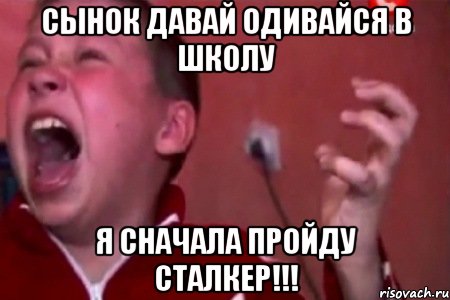 СЫНОК ДАВАЙ ОДИВАЙСЯ В ШКОЛУ

Я СНАЧАЛА ПРОЙДУ СТАЛКЕР!!!

risovach.ru